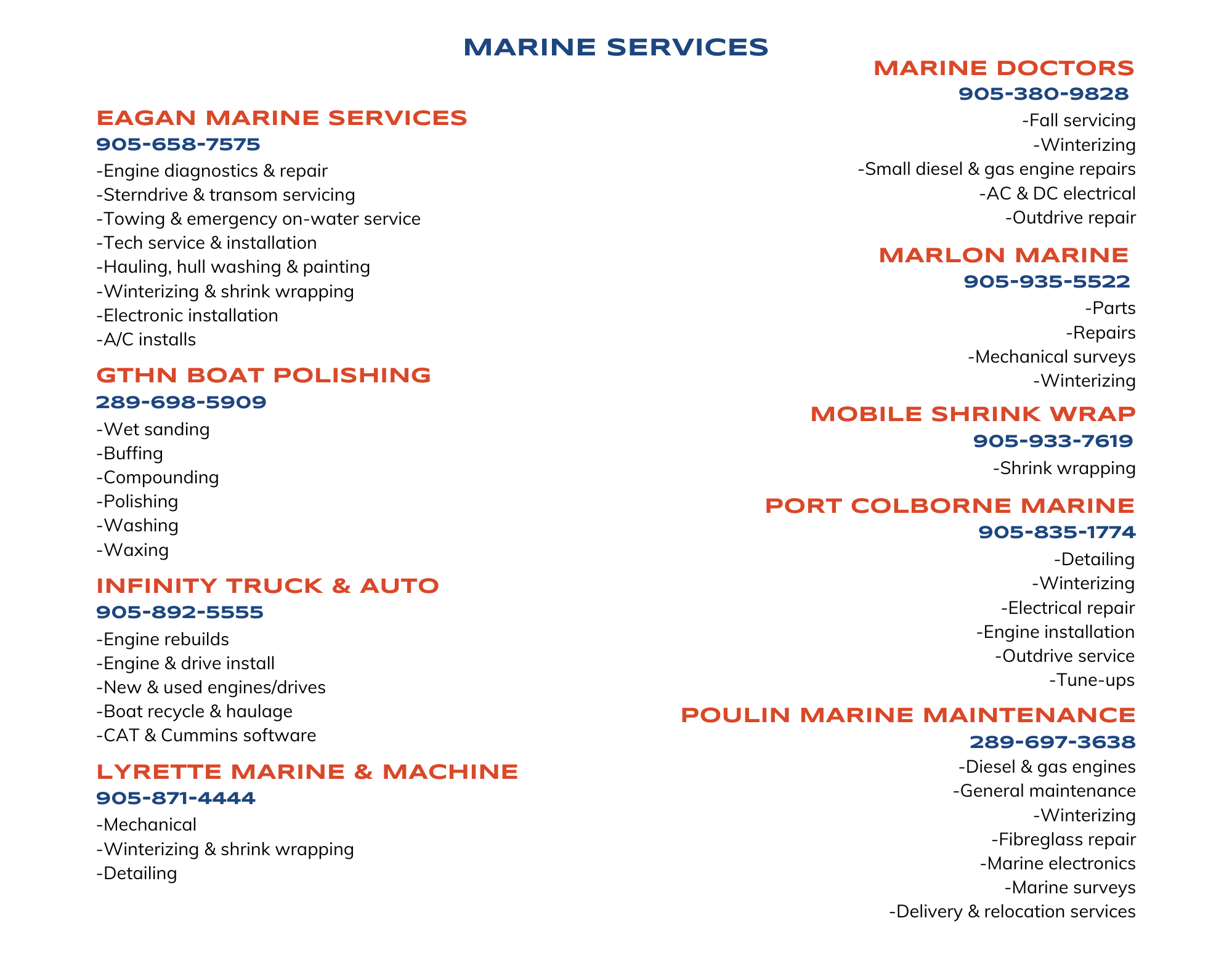 MARINE SERVICES

EAGAN MARINE SERVICES
905-658-7575
-Engine diagnostics & repair
-Sterndrive & transom servicing
-Towing & emergency on-water service
-Tech service & installation
-Hauling, hull washing & painting
-Winterizing & shrink wrapping
-Electronic installation
-A/C installs

GTHN BOAT POLISHING
289-698-5909
-Wet sanding
-Buffing
-Compounding
-Polishing
-Washing
-Waxing

INFINITY TRUCK & AUTO
905-892-5555
-Engine rebuilds
-Engine & drive install
-New & used engines/drives
-Boat recycle & haulage
-CAT & Cummins software

LYRETTE MARINE & MACHINE
905-871-4444
-Mechanical
-Winterizing & shrink wrapping
-Detailing

MARINE DOCTORS
905-380-9828
-Fall servicing
-Winterizing
-Small diesel & gas engine repairs
-AC & DC electrical
-Outdrive repair

MARLON MARINE
905-935-5522
-Parts
-Repairs
-Mechanical surveys
-Winterizing

MOBILE SHRINK WRAP
905-933-7619
-Shrink wrapping

PORT COLBORNE MARINE
905-835-1774
-Detailing
-Winterizing
-Electrical repair
-Engine installation
-Outdrive service
-Tune-ups

POULIN MARINE MAINTENANCE
289-697-3638
-Diesel & gas engines
-General maintenance
-Winterizing
-Fibreglass repair
-Marine electronics
-Marine surveys
-Delivery & relocation services